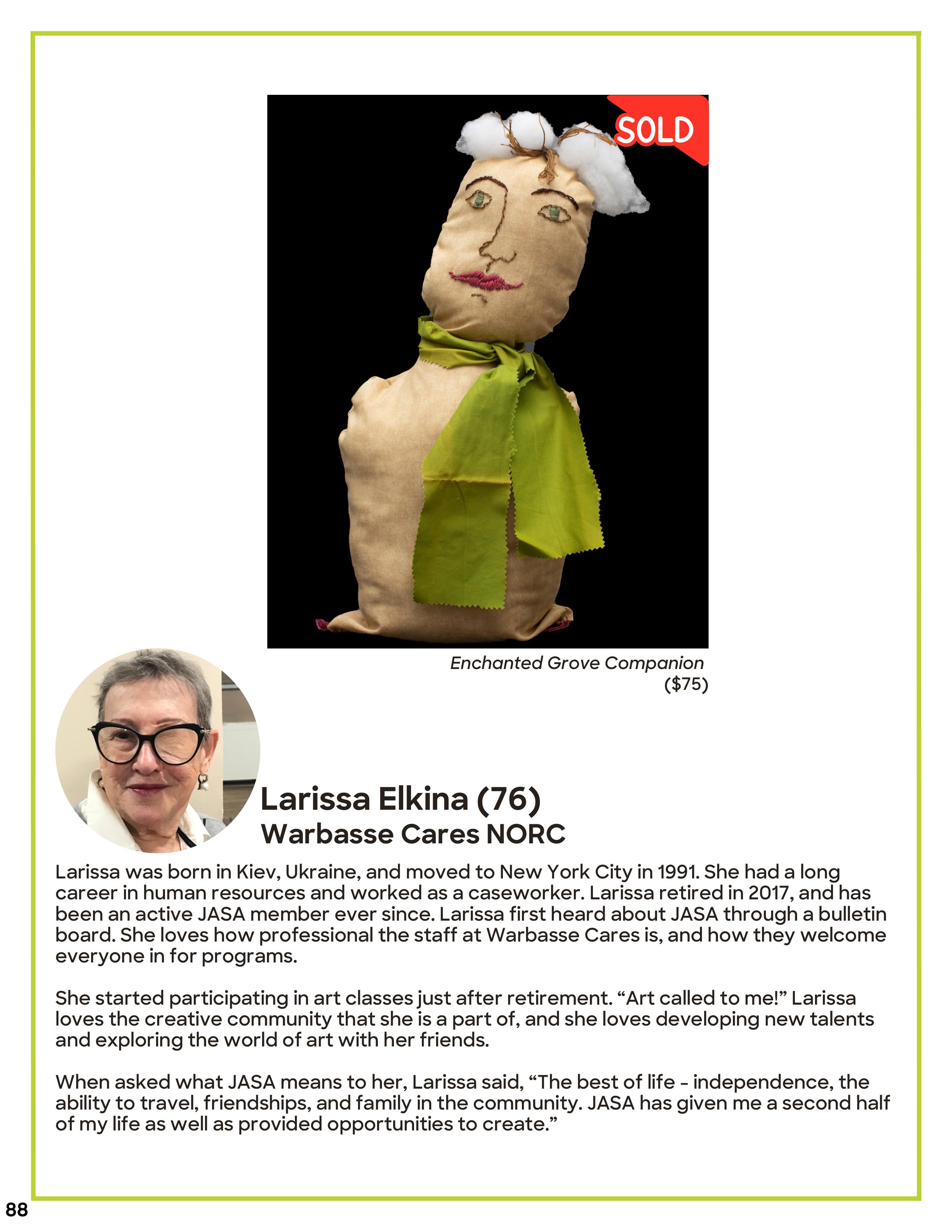 SOLD

Enchanted Grove Companion
($75)

Larissa Elkina (76)
Warbasse Cares NORC

Larissa was born in Kiev, Ukraine, and moved to New York City in 1991. She had a long career in human resources and worked as a caseworker. Larissa retired in 2017, and has been an active JASA member ever since. Larissa first heard about JASA through a bulletin board. She loves how professional the staff at Warbasse Cares is, and how they welcome everyone in for programs.

She started participating in art classes just after retirement. "Art called to me!" Larissa loves the creative community that she is a part of, and she loves developing new talents and exploring the world of art with her friends.

When asked what JASA means to her, Larissa said, "The best of life - independence, the ability to travel, friendships, and family in the community. JASA has given me a second half of my life as well as provided opportunities to create."

88